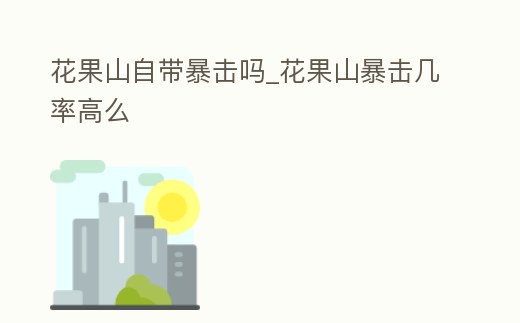 花果山自带暴击吗_花果山暴击几率高么